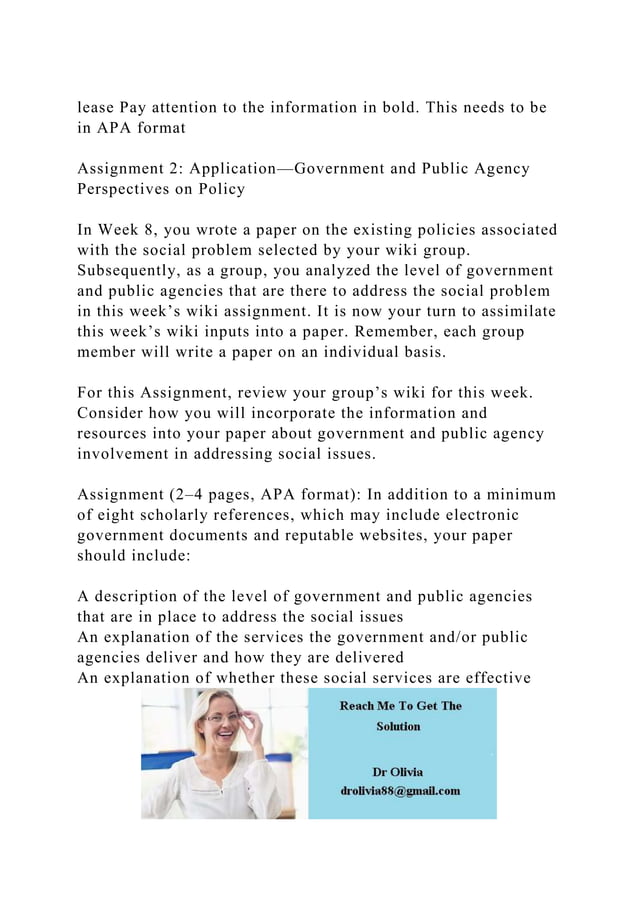 lease Pay attention to the information in bold. This needs to be in APA format

Assignment 2: Application—Government and Public Agency Perspectives on Policy

In Week 8, you wrote a paper on the existing policies associated with the social problem selected by your wiki group. Subsequently, as a group, you analyzed the level of government and public agencies that are there to address the social problem in this week's wiki assignment. It is now your turn to assimilate this week's wiki inputs into a paper. Remember, each group member will write a paper on an individual basis.

For this Assignment, review your group's wiki for this week. Consider how you will incorporate the information and resources into your paper about government and public agency involvement in addressing social issues.

Assignment (2–4 pages, APA format): In addition to a minimum of eight scholarly references, which may include electronic government documents and reputable websites, your paper should include:

A description of the level of government and public agencies that are in place to address the social issues
An explanation of the services the government and/or public agencies deliver and how they are delivered
An explanation of whether these social services are effective

Reach Me To Get The Solution

Dr Olivia
drolivia88@gmail.com